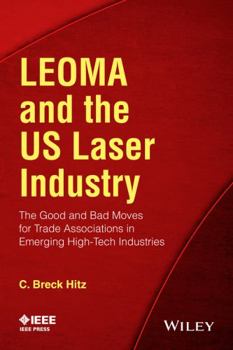 LEOMA and the US Laser Industry

The Good and Bad Moves for Trade Associations in Emerging High-Tech Industries

C. Breck Hitz

IEEE
IEEE PRESS

WILEY